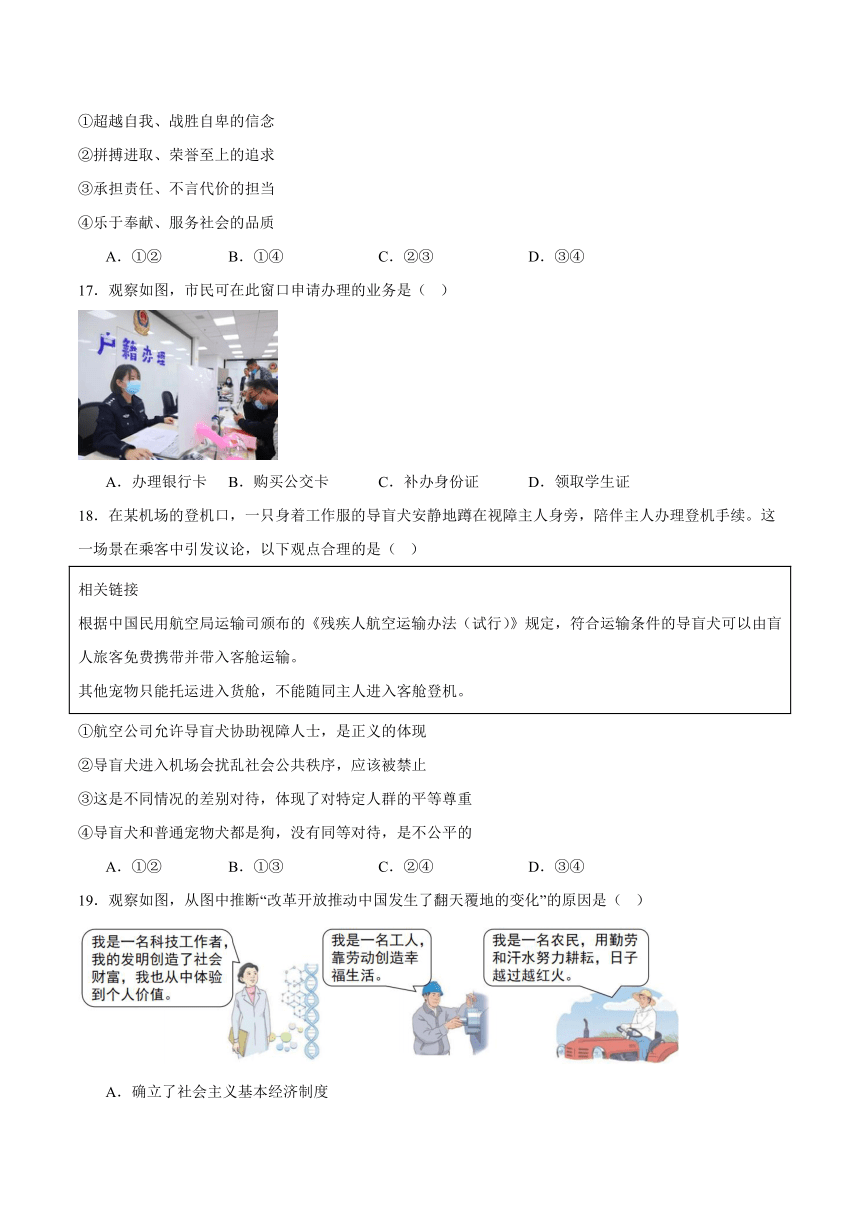 ①超越自我、战胜自卑的信念

②拼搏进取、荣誉至上的追求

③承担责任、不言代价的担当

④乐于奉献、服务社会的品质

A．①②　　B．①④　　C．②③　　D．③④

17．观察如图，市民可在此窗口申请办理的业务是（　）

户籍办理

A．办理银行卡　B．购买公交卡　C．补办身份证　D．领取学生证

18．在某机场的登机口，一只身着工作服的导盲犬安静地蹲在视障主人身旁，陪伴主人办理登机手续。这一场景在乘客中引发议论，以下观点合理的是（　）

相关链接
根据中国民用航空局运输司颁布的《残疾人航空运输办法（试行）》规定，符合运输条件的导盲犬可以由盲人旅客免费携带并带入客舱运输。
其他宠物只能托运进入货舱，不能随同主人进入客舱登机。

①航空公司允许导盲犬协助视障人士，是正义的体现

②导盲犬进入机场会扰乱社会公共秩序，应该被禁止

③这是不同情况的差别对待，体现了对特定人群的平等尊重

④导盲犬和普通宠物犬都是狗，没有同等对待，是不公平的

A．①②　　B．①③　　C．②④　　D．③④

19．观察如图，从图中推断“改革开放推动中国发生了翻天覆地的变化”的原因是（　）

我是一名科技工作者，我的发明创造了社会财富，我也从中体验到个人价值。

我是一名工人，靠劳动创造幸福生活。

我是一名农民，用勤劳和汗水努力耕耘，日子越过越红火。

A．确立了社会主义基本经济制度